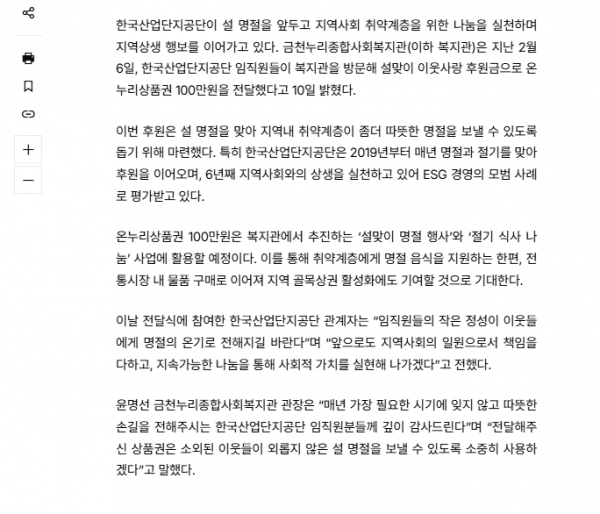 한국산업단지공단이 설 명절을 앞두고 지역사회 취약계층을 위한 나눔을 실천하며 지역상생 행보를 이어가고 있다. 금천누리종합사회복지관(이하 복지관)은 지난 2월 6일, 한국산업단지공단 임직원들이 복지관을 방문해 설맞이 이웃사랑 후원금으로 온누리상품권 100만원을 전달했다고 10일 밝혔다.

이번 후원은 설 명절을 맞아 지역내 취약계층이 좀더 따뜻한 명절을 보낼 수 있도록 돕기 위해 마련했다. 특히 한국산업단지공단은 2019년부터 매년 명절과 절기를 맞아 후원을 이어오며, 6년째 지역사회와의 상생을 실천하고 있어 ESG 경영의 모범 사례로 평가받고 있다.

온누리상품권 100만원은 복지관에서 추진하는 ‘설맞이 명절 행사’와 ‘절기 식사 나눔’ 사업에 활용할 예정이다. 이를 통해 취약계층에게 명절 음식을 지원하는 한편, 전통시장 내 물품 구매로 이어져 지역 골목상권 활성화에도 기여할 것으로 기대한다.

이날 전달식에 참여한 한국산업단지공단 관계자는 “임직원들의 작은 정성이 이웃들에게 명절의 온기로 전해지길 바란다”며 “앞으로도 지역사회의 일원으로서 책임을 다하고, 지속가능한 나눔을 통해 사회적 가치를 실현해 나가겠다”고 전했다.

윤명선 금천누리종합사회복지관 관장은 “매년 가장 필요한 시기에 잊지 않고 따뜻한 손길을 전해주시는 한국산업단지공단 임직원분들께 깊이 감사드린다”며 “전달해주신 상품권은 소외된 이웃들이 외롭지 않은 설 명절을 보낼 수 있도록 소중히 사용하겠다”고 말했다.